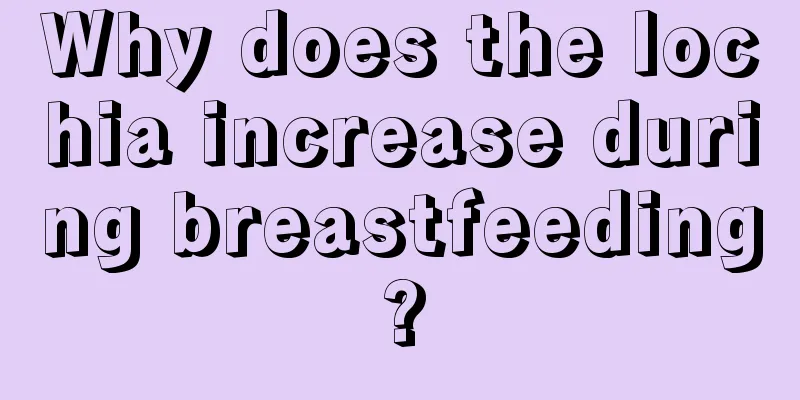 Why does the lochia increase during breastfeeding?